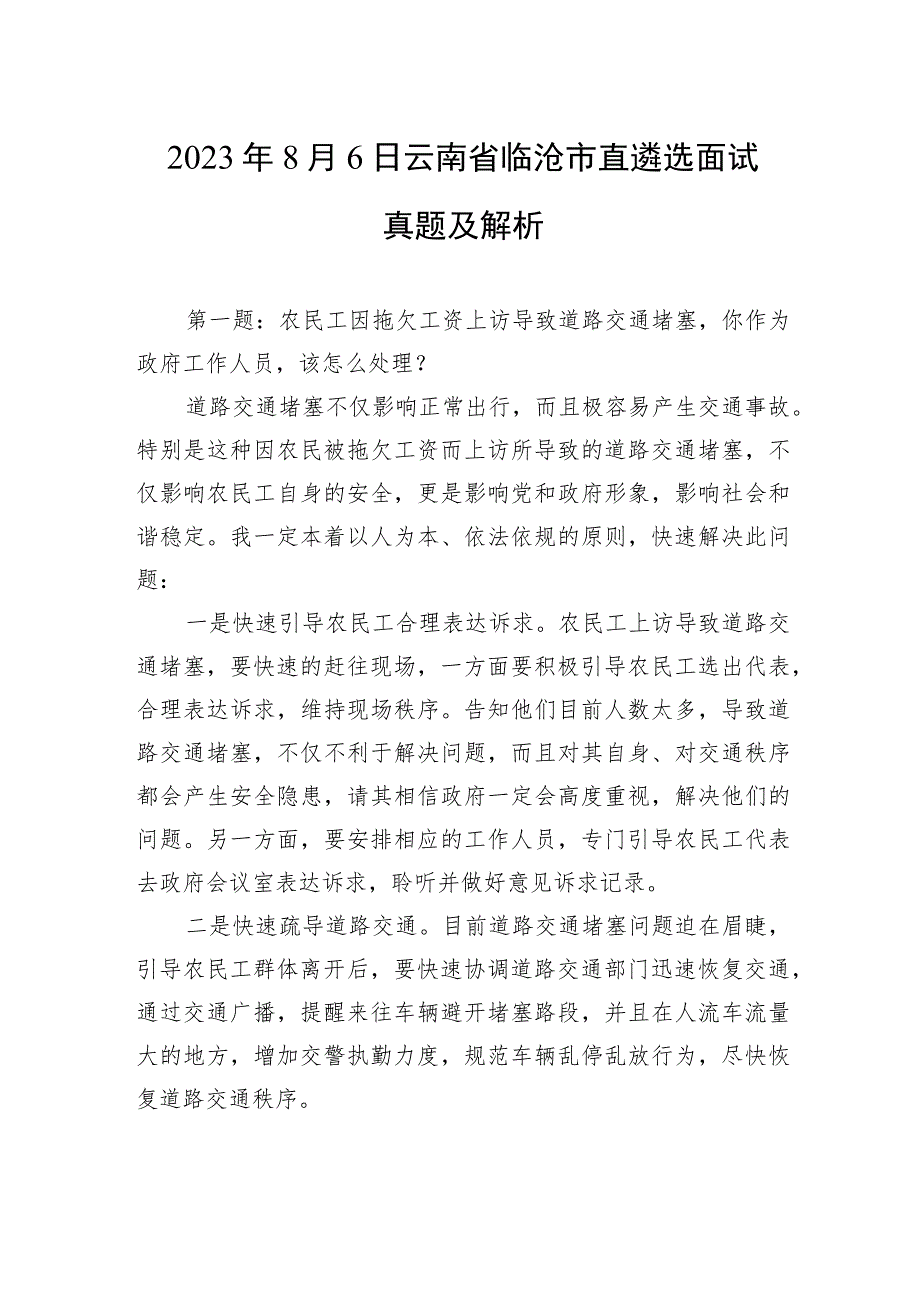 2023年8月6日云南省临沧市直遴选面试真题及解析

第一题：农民工因拖欠工资上访导致道路交通堵塞，你作为政府工作人员，该怎么处理？

道路交通堵塞不仅影响正常出行，而且极容易产生交通事故。特别是这种因农民被拖欠工资而上访所导致的道路交通堵塞，不仅影响农民工自身的安全，更是影响党和政府形象，影响社会和谐稳定。我一定本着以人为本、依法依规的原则，快速解决此问题：

一是快速引导农民工合理表达诉求。农民工上访导致道路交通堵塞，要快速的赶往现场，一方面要积极引导农民工选出代表，合理表达诉求，维持现场秩序。告知他们目前人数太多，导致道路交通堵塞，不仅不利于解决问题，而且对其自身、对交通秩序都会产生安全隐患，请其相信政府一定会高度重视，解决他们的问题。另一方面，要安排相应的工作人员，专门引导农民工代表去政府会议室表达诉求，聆听并做好意见诉求记录。

二是快速疏导道路交通。目前道路交通堵塞问题迫在眉睫，引导农民工群体离开后，要快速协调道路交通部门迅速恢复交通，通过交通广播，提醒来往车辆避开堵塞路段，并且在人流车流量大的地方，增加交警执勤力度，规范车辆乱停乱放行为，尽快恢复道路交通秩序。